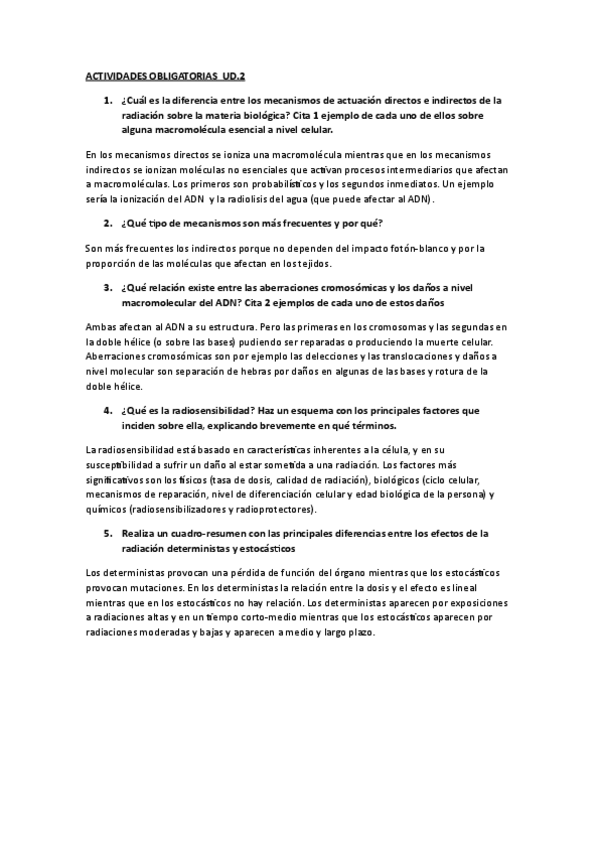 ACTIVIDADES OBLIGATORIAS UD.2

1. ¿Cuál es la diferencia entre los mecanismos de actuación directos e indirectos de la radiación sobre la materia biológica? Cita 1 ejemplo de cada uno de ellos sobre alguna macromolécula esencial a nivel celular.

En los mecanismos directos se ioniza una macromolécula mientras que en los mecanismos indirectos se ionizan moléculas no esenciales que activan procesos intermediarios que afectan a macromoléculas. Los primeros son probabilísticos y los segundos inmediatos. Un ejemplo sería la ionización del ADN y la radiolisis del agua (que puede afectar al ADN).

2. ¿Qué tipo de mecanismos son más frecuentes y por qué?

Son más frecuentes los indirectos porque no dependen del impacto fotón-blanco y por la proporción de las moléculas que afectan en los tejidos.

3. ¿Qué relación existe entre las aberraciones cromosómicas y los daños a nivel macromolecular del ADN? Cita 2 ejemplos de cada uno de estos daños

Ambas afectan al ADN a su estructura. Pero las primeras en los cromosomas y las segundas en la doble hélice (o sobre las bases) pudiendo ser reparadas o produciendo la muerte celular. Aberraciones cromosómicas son por ejemplo las delecciones y las translocaciones y daños a nivel molecular son separación de hebras por daños en algunas de las bases y rotura de la doble hélice.

4. ¿Qué es la radiosensibilidad? Haz un esquema con los principales factores que inciden sobre ella, explicando brevemente en qué términos.

La radiosensibilidad está basado en características inherentes a la célula, y en su susceptibilidad a sufrir un daño al estar sometida a una radiación. Los factores más significativos son los físicos (tasa de dosis, calidad de radiación), biológicos (ciclo celular, mecanismos de reparación, nivel de diferenciación celular y edad biológica de la persona) y químicos (radiosensibilizadores y radioprotectores).

5. Realiza un cuadro-resumen con las principales diferencias entre los efectos de la radiación deterministas y estocásticos

Los deterministas provocan una pérdida de función del órgano mientras que los estocásticos provocan mutaciones. En los deterministas la relación entre la dosis y el efecto es lineal mientras que en los estocásticos no hay relación. Los deterministas aparecen por exposiciones a radiaciones altas y en un tiempo corto-medio mientras que los estocásticos aparecen por radiaciones moderadas y bajas y aparecen a medio y largo plazo.